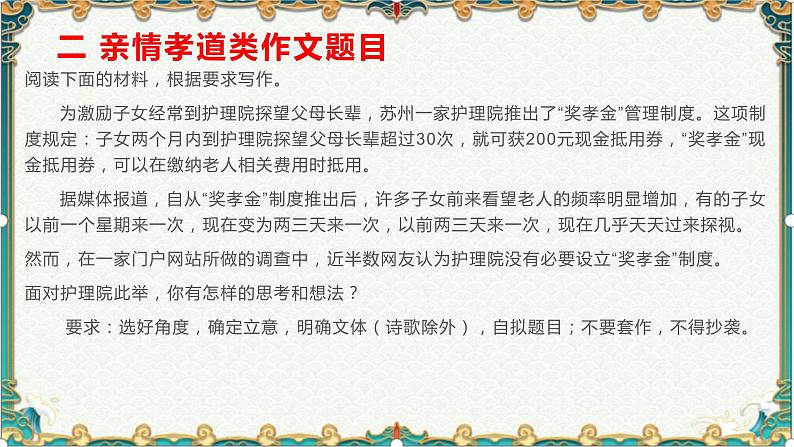 二 亲情孝道类作文题目

阅读下面的材料，根据要求写作。

为激励子女经常到护理院探望父母长辈，苏州一家护理院推出了“奖孝金”管理制度。这项制度规定：子女两个月内到护理院探望父母长辈超过30次，就可获200元现金抵用券，“奖孝金”现金抵用券，可以在缴纳老人相关费用时抵用。

据媒体报道，自从“奖孝金”制度推出后，许多子女前来看望老人的频率明显增加，有的子女以前一个星期来一次，现在变为两三天来一次，以前两三天来一次，现在几乎天天过来探视。

然而，在一家门户网站所做的调查中，近半数网友认为护理院没有必要设立“奖孝金”制度。

面对护理院此举，你有怎样的思考和想法？

要求：选好角度，确定立意，明确文体（诗歌除外），自拟题目；不要套作，不得抄袭。